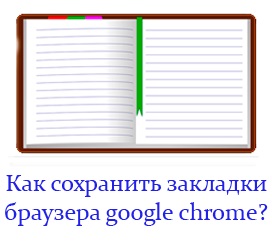 Как сохранить закладки браузера google chrome?